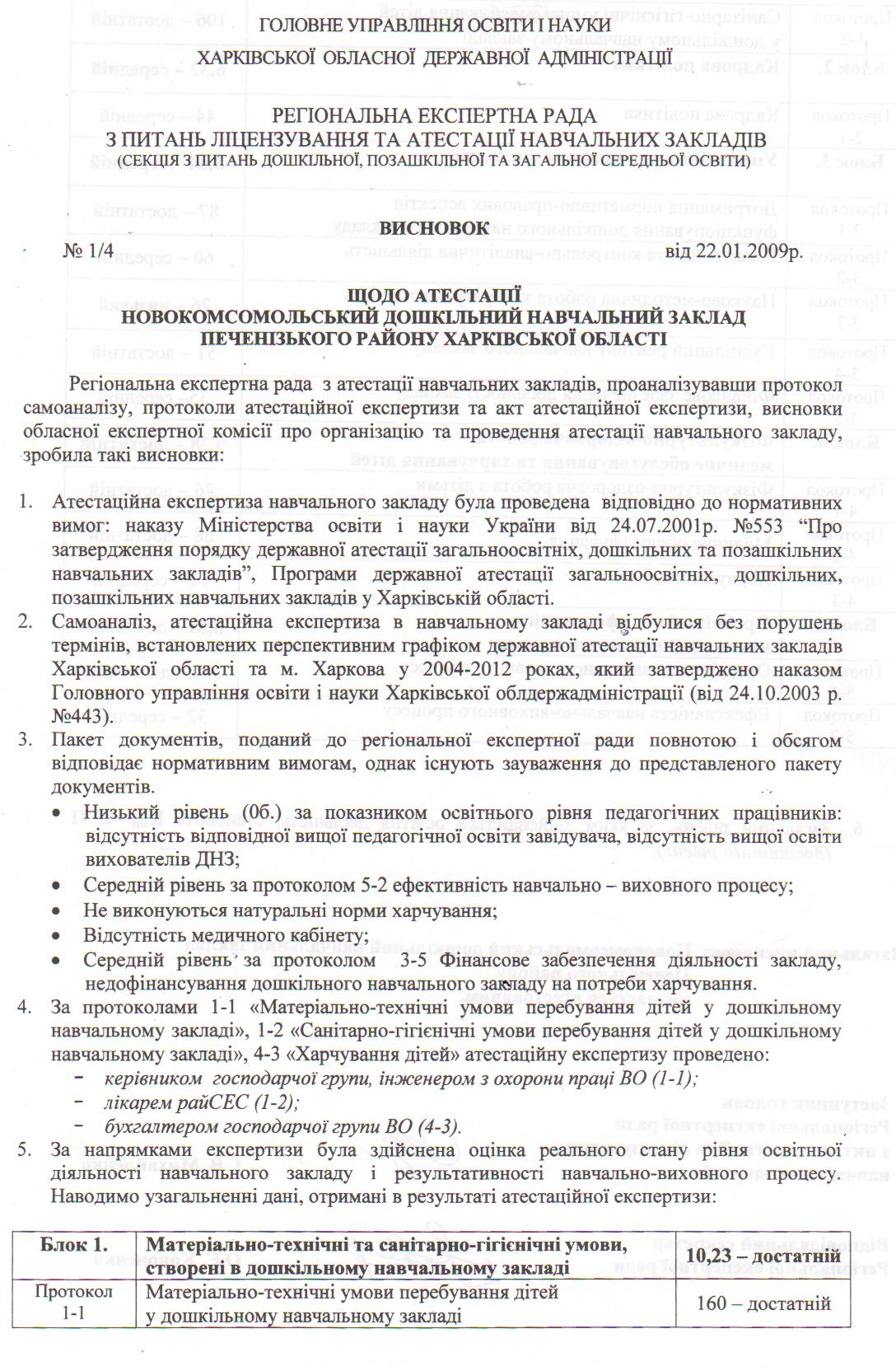 ГОЛОВНЕ УПРАВЛІННЯ ОСВІТИ І НАУКИ
ХАРКІВСЬКОЇ ОБЛАСНОЇ ДЕРЖАВНОЇ АДМІНІСТРАЦІЇ

РЕГІОНАЛЬНА ЕКСПЕРТНА РАДА
З ПИТАНЬ ЛІЦЕНЗУВАННЯ ТА АТЕСТАЦІЇ НАВЧАЛЬНИХ ЗАКЛАДІВ
(СЕКЦІЯ З ПИТАНЬ ДОШКІЛЬНОЇ, ПОЗАШКІЛЬНОЇ ТА ЗАГАЛЬНОЇ СЕРЕДНЬОЇ ОСВІТИ)

ВИСНОВОК
№ 1/4 від 22.01.2009р.

ЩОДО АТЕСТАЦІЇ
НОВОКОМСОМОЛЬСЬКИЙ ДОШКІЛЬНИЙ НАВЧАЛЬНИЙ ЗАКЛАД
ПЕЧЕНІЗЬКОГО РАЙОНУ ХАРКІВСЬКОЇ ОБЛАСТІ

Регіональна експертна рада з атестації навчальних закладів, проаналізувавши протокол самоаналізу, протоколи атестаційної експертизи та акт атестаційної експертизи, висновки обласної експертної комісії про організацію та проведення атестації навчального закладу, зробила такі висновки:

1. Атестаційна експертиза навчального закладу була проведена відповідно до нормативних вимог: наказу Міністерства освіти і науки України від 24.07.2001р. №553 “Про затвердження порядку державної атестації загальноосвітніх, дошкільних та позашкільних навчальних закладів”, Програми державної атестації загальноосвітніх, дошкільних, позашкільних навчальних закладів у Харківській області.
2. Самоаналіз, атестаційна експертиза в навчальному закладі відбулися без порушень термінів, встановлених перспективним графіком державної атестації навчальних закладів Харківської області та м. Харкова у 2004-2012 роках, який затверджено наказом Головного управління освіти і науки Харківської облдержадміністрації (від 24.10.2003 р. №443).
3. Пакет документів, поданий до регіональної експертної ради повнотою і обсягом відповідає нормативним вимогам, однак існують зауваження до представленого пакету документів.
• Низький рівень (0б.) за показником освітнього рівня педагогічних працівників: відсутність відповідної вищої педагогічної освіти завідувача, відсутність вищої освіти вихователів ДНЗ;
• Середній рівень за протоколом 5-2 ефективність навчально – виховного процесу;
• Не виконуються натуральні норми харчування;
• Відсутність медичного кабінету;
• Середній рівень за протоколом 3-5 Фінансове забезпечення діяльності закладу, недофінансування дошкільного навчального закладу на потреби харчування.
4. За протоколами 1-1 «Матеріально-технічні умови перебування дітей у дошкільному навчальному закладі», 1-2 «Санітарно-гігієнічні умови перебування дітей у дошкільному навчальному закладі», 4-3 «Харчування дітей» атестаційну експертизу проведено:
− керівником господарчої групи, інженером з охорони праці ВО (1-1);
− лікарем райСЕС (1-2);
− бухгалтером господарчої групи ВО (4-3).
5. За напрямками експертизи була здійснена оцінка реального стану рівня освітньої діяльності навчального закладу і результативності навчально-виховного процесу. Наводимо узагальненні дані, отримані в результаті атестаційної експертизи:

| Блок 1. | Матеріально-технічні та санітарно-гігієнічні умови, створені в дошкільному навчальному закладі | 10,23 – достатній |
|---|---|---|
| Протокол 1-1 | Матеріально-технічні умови перебування дітей у дошкільному навчальному закладі | 160 – достатній |